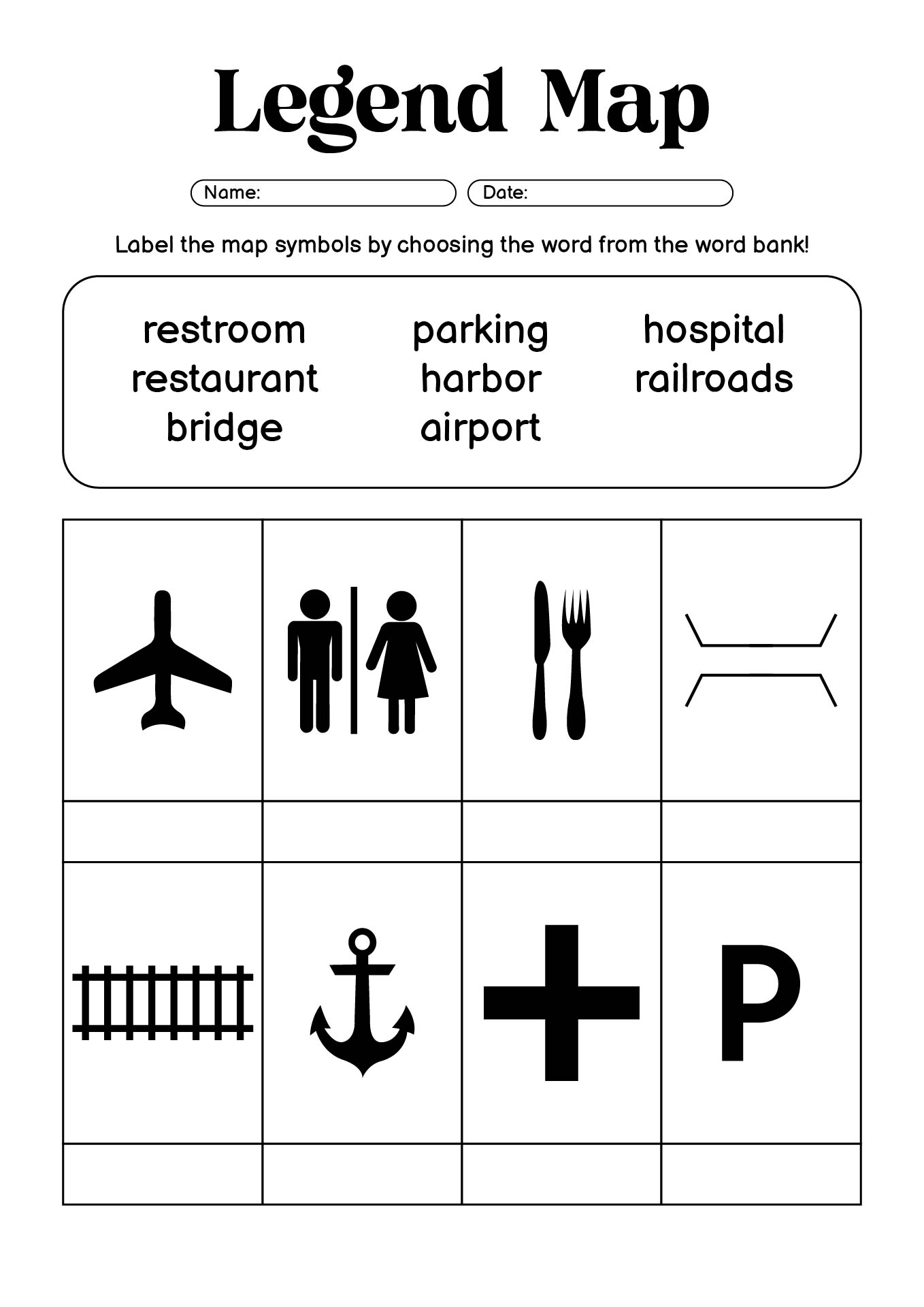 Legend Map

Name:

Date:

Label the map symbols by choosing the word from the word bank!

restroom
restaurant
bridge

parking
harbor
airport

hospital
railroads

P